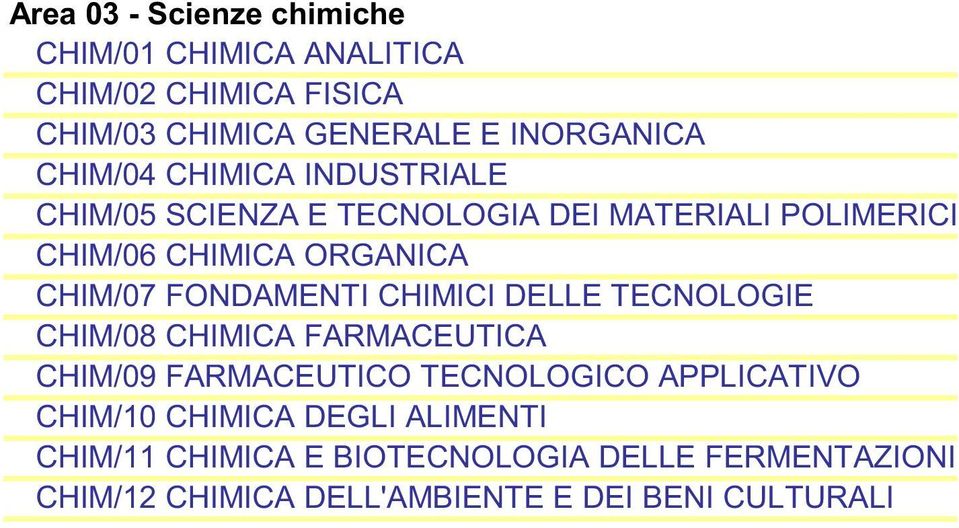 Area 03 - Scienze chimiche

CHIM/01 CHIMICA ANALITICA

CHIM/02 CHIMICA FISICA

CHIM/03 CHIMICA GENERALE E INORGANICA

CHIM/04 CHIMICA INDUSTRIALE

CHIM/05 SCIENZA E TECNOLOGIA DEI MATERIALI POLIMERICI

CHIM/06 CHIMICA ORGANICA

CHIM/07 FONDAMENTI CHIMICI DELLE TECNOLOGIE

CHIM/08 CHIMICA FARMACEUTICA

CHIM/09 FARMACEUTICO TECNOLOGICO APPLICATIVO

CHIM/10 CHIMICA DEGLI ALIMENTI

CHIM/11 CHIMICA E BIOTECNOLOGIA DELLE FERMENTAZIONI

CHIM/12 CHIMICA DELL'AMBIENTE E DEI BENI CULTURALI